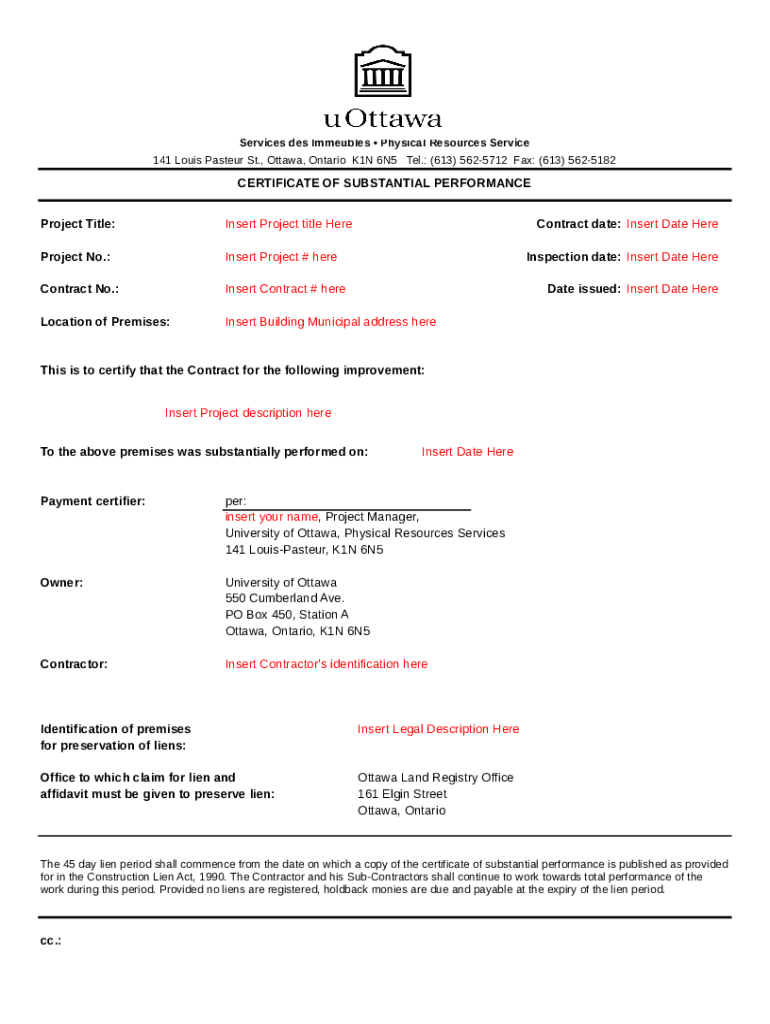 uOttawa

Services des Immeubles • Physical Resources Service
141 Louis Pasteur St., Ottawa, Ontario K1N 6N5 Tel.: (613) 562-5712 Fax: (613) 562-5182

CERTIFICATE OF SUBSTANTIAL PERFORMANCE

Project Title: Insert Project title Here
Contract date: Insert Date Here

Project No.: Insert Project # here
Inspection date: Insert Date Here

Contract No.: Insert Contract # here
Date issued: Insert Date Here

Location of Premises: Insert Building Municipal address here

This is to certify that the Contract for the following improvement:

Insert Project description here

To the above premises was substantially performed on: Insert Date Here

Payment certifier: per:
insert your name, Project Manager,
University of Ottawa, Physical Resources Services
141 Louis-Pasteur, K1N 6N5

Owner: University of Ottawa
550 Cumberland Ave.
PO Box 450, Station A
Ottawa, Ontario, K1N 6N5

Contractor: Insert Contractor's identification here

Identification of premises for preservation of liens: Insert Legal Description Here

Office to which claim for lien and affidavit must be given to preserve lien: Ottawa Land Registry Office
161 Elgin Street
Ottawa, Ontario

The 45 day lien period shall commence from the date on which a copy of the certificate of substantial performance is published as provided for in the Construction Lien Act, 1990. The Contractor and his Sub-Contractors shall continue to work towards total performance of the work during this period. Provided no liens are registered, holdback monies are due and payable at the expiry of the lien period.

cc.: